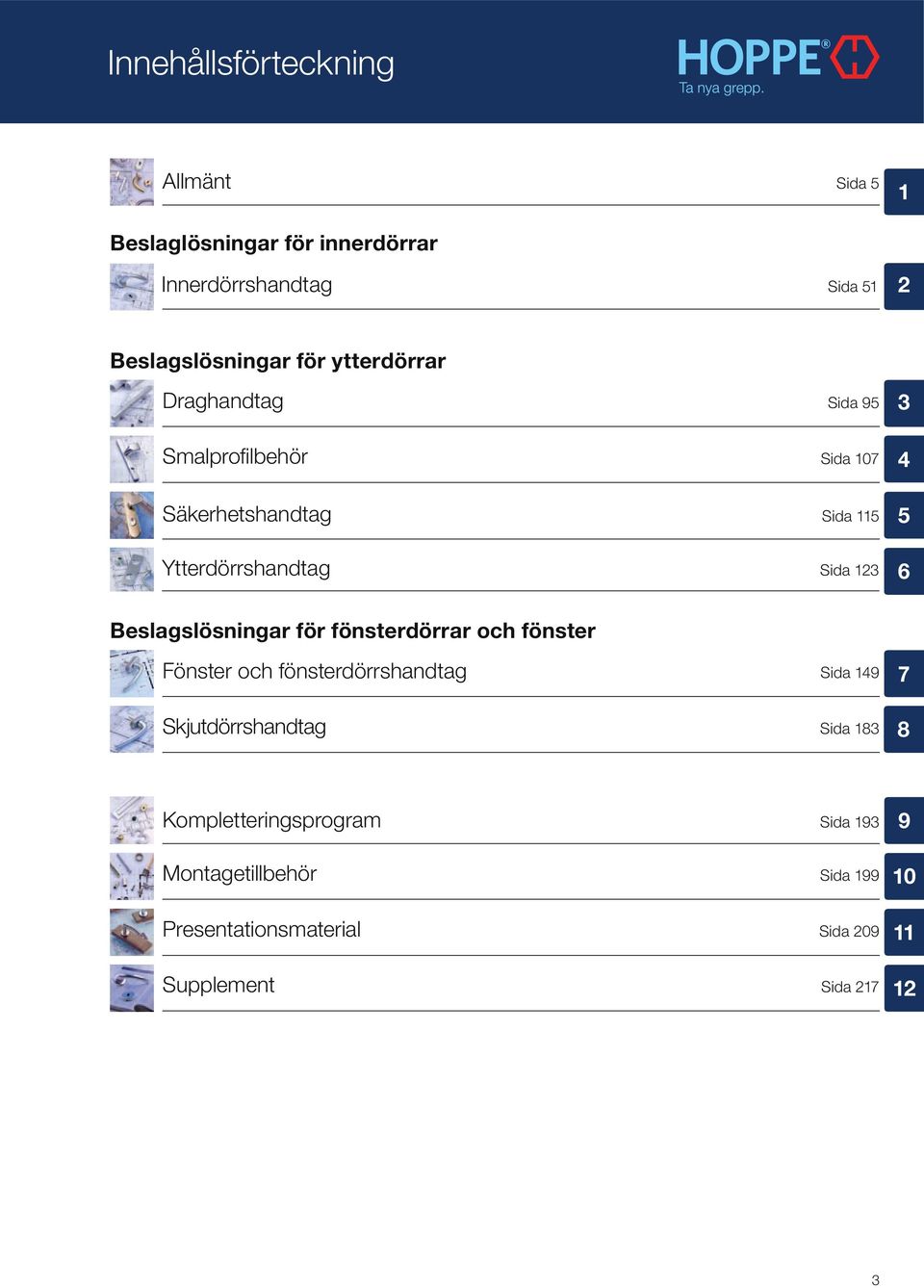 Innehållsförteckning

HOPPE®
Ta nya grepp.

Allmänt Sida 5 1

Beslaglösningar för innerdörrar

Innerdörrshandtag Sida 51 2

Beslagslösningar för ytterdörrar

Draghandtag Sida 95 3

Smalprofilbehör Sida 107 4

Säkerhetshandtag Sida 115 5

Ytterdörrshandtag Sida 123 6

Beslagslösningar för fönsterdörrar och fönster

Fönster och fönsterdörrshandtag Sida 149 7

Skjutdörrshandtag Sida 183 8

Kompletteringsprogram Sida 193 9

Montagetillbehör Sida 199 10

Presentationsmaterial Sida 209 11

Supplement Sida 217 12

3